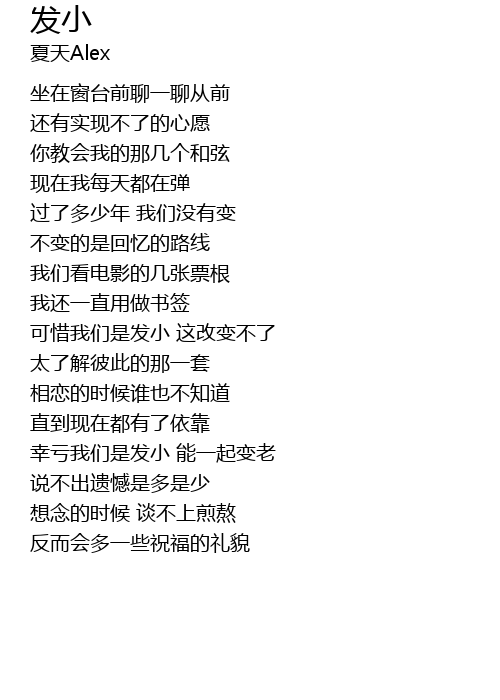 发小
夏天Alex

坐在窗台前聊一聊从前
还有实现不了的心愿
你教会我的那几个和弦
现在我每天都在弹
过了多少年 我们没有变
不变的是回忆的路线
我们看电影的几张票根
我还一直用做书签
可惜我们是发小 这改变不了
太了解彼此的那一套
相恋的时候谁也不知道
直到现在都有了依靠
幸亏我们是发小 能一起变老
说不出遗憾是多是少
想念的时候 谈不上煎熬
反而会多一些祝福的礼貌